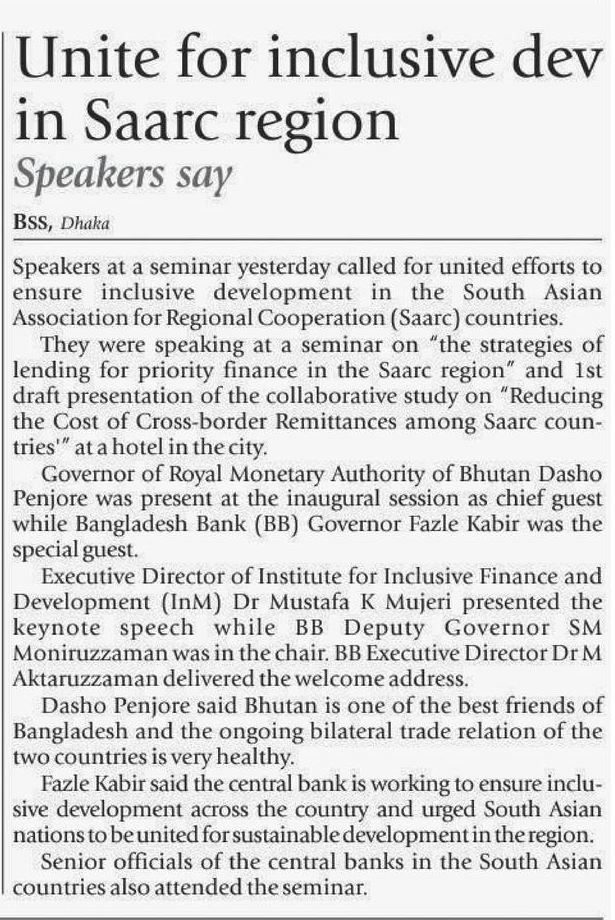 Unite for inclusive dev in Saarc region

Speakers say

BSS, Dhaka

Speakers at a seminar yesterday called for united efforts to ensure inclusive development in the South Asian Association for Regional Cooperation (Saarc) countries.

They were speaking at a seminar on "the strategies of lending for priority finance in the Saarc region" and 1st draft presentation of the collaborative study on "Reducing the Cost of Cross-border Remittances among Saarc countries'" at a hotel in the city.

Governor of Royal Monetary Authority of Bhutan Dasho Penjore was present at the inaugural session as chief guest while Bangladesh Bank (BB) Governor Fazle Kabir was the special guest.

Executive Director of Institute for Inclusive Finance and Development (InM) Dr Mustafa K Mujeri presented the keynote speech while BB Deputy Governor SM Moniruzzaman was in the chair. BB Executive Director Dr M Aktaruzzaman delivered the welcome address.

Dasho Penjore said Bhutan is one of the best friends of Bangladesh and the ongoing bilateral trade relation of the two countries is very healthy.

Fazle Kabir said the central bank is working to ensure inclusive development across the country and urged South Asian nations to be united for sustainable development in the region.

Senior officials of the central banks in the South Asian countries also attended the seminar.